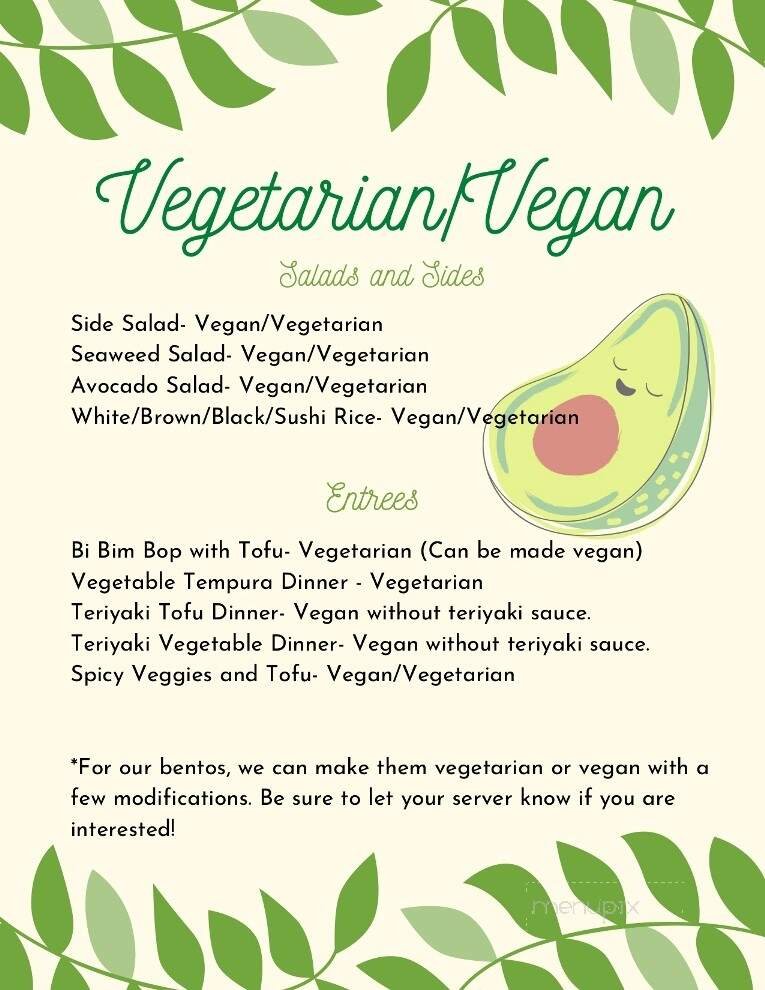 Vegetarian/Vegan

Salads and Sides

Side Salad- Vegan/Vegetarian
Seaweed Salad- Vegan/Vegetarian
Avocado Salad- Vegan/Vegetarian
White/Brown/Black/Sushi Rice- Vegan/Vegetarian

Entrees

Bi Bim Bop with Tofu- Vegetarian (Can be made vegan)
Vegetable Tempura Dinner - Vegetarian
Teriyaki Tofu Dinner- Vegan without teriyaki sauce.
Teriyaki Vegetable Dinner- Vegan without teriyaki sauce.
Spicy Veggies and Tofu- Vegan/Vegetarian

*For our bentos, we can make them vegetarian or vegan with a few modifications. Be sure to let your server know if you are interested!

menupix